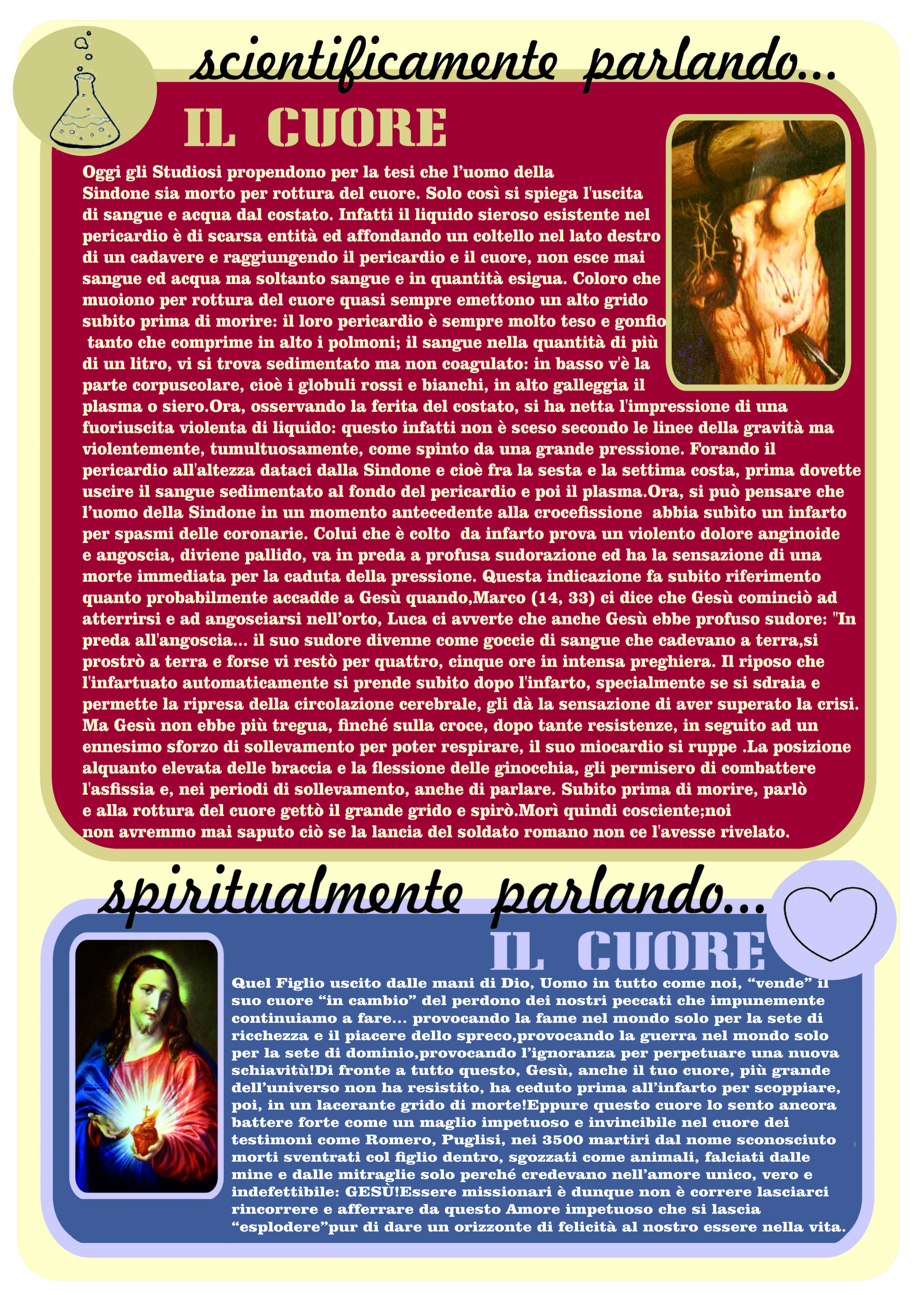 scientificamente parlando...

IL CUORE

Oggi gli Studiosi propendono per la tesi che l'uomo della Sindone sia morto per rottura del cuore. Solo così si spiega l'uscita di sangue e acqua dal costato. Infatti il liquido sieroso esistente nel pericardio è di scarsa entità ed affondando un coltello nel lato destro di un cadavere e raggiungendo il pericardio e il cuore, non esce mai sangue ed acqua ma soltanto sangue e in quantità esigua. Coloro che muoiono per rottura del cuore quasi sempre emettono un alto grido subito prima di morire: il loro pericardio è sempre molto teso e gonfio tanto che comprime in alto i polmoni; il sangue nella quantità di più di un litro, vi si trova sedimentato ma non coagulato: in basso v'è la parte corpuscolare, cioè i globuli rossi e bianchi, in alto galleggia il plasma o siero.Ora, osservando la ferita del costato, si ha netta l'impressione di una fuoriuscita violenta di liquido: questo infatti non è sceso secondo le linee della gravità ma violentemente, tumultuosamente, come spinto da una grande pressione. Forando il pericardio all'altezza dataci dalla Sindone e cioè fra la sesta e la settima costa, prima dovette uscire il sangue sedimentato al fondo del pericardio e poi il plasma.Ora, si può pensare che l'uomo della Sindone in un momento antecedente alla crocefissione abbia subìto un infarto per spasmi delle coronarie. Colui che è colto da infarto prova un violento dolore anginoide e angoscia, diviene pallido, va in preda a profusa sudorazione ed ha la sensazione di una morte immediata per la caduta della pressione. Questa indicazione fa subito riferimento quanto probabilmente accadde a Gesù quando,Marco (14, 33) ci dice che Gesù cominciò ad atterrirsi e ad angosciarsi nell'orto, Luca ci avverte che anche Gesù ebbe profuso sudore: "In preda all'angoscia... il suo sudore divenne come goccie di sangue che cadevano a terra,si prostrò a terra e forse vi restò per quattro, cinque ore in intensa preghiera. Il riposo che l'infartuato automaticamente si prende subito dopo l'infarto, specialmente se si sdraia e permette la ripresa della circolazione cerebrale, gli dà la sensazione di aver superato la crisi. Ma Gesù non ebbe più tregua, finché sulla croce, dopo tante resistenze, in seguito ad un ennesimo sforzo di sollevamento per poter respirare, il suo miocardio si ruppe .La posizione alquanto elevata delle braccia e la flessione delle ginocchia, gli permisero di combattere l'asfissia e, nei periodi di sollevamento, anche di parlare. Subito prima di morire, parlò e alla rottura del cuore gettò il grande grido e spirò.Morì quindi cosciente;noi non avremmo mai saputo ciò se la lancia del soldato romano non ce l'avesse rivelato.

spiritualmente parlando...

IL CUORE

Quel Figlio uscito dalle mani di Dio, Uomo in tutto come noi, "vende" il suo cuore "in cambio" del perdono dei nostri peccati che impunemente continuiamo a fare... provocando la fame nel mondo solo per la sete di ricchezza e il piacere dello spreco,provocando la guerra nel mondo solo per la sete di dominio,provocando l'ignoranza per perpetuare una nuova schiavitù!Di fronte a tutto questo, Gesù, anche il tuo cuore, più grande dell'universo non ha resistito, ha ceduto prima all'infarto per scoppiare, poi, in un lacerante grido di morte!Eppure questo cuore lo sento ancora battere forte come un maglio impetuoso e invincibile nel cuore dei testimoni come Romero, Puglisi, nei 3500 martiri dal nome sconosciuto morti sventrati col figlio dentro, sgozzati come animali, falciati dalle mine e dalle mitraglie solo perché credevano nell'amore unico, vero e indefettibile: GESÙ!Essere missionari è dunque non è correre lasciarci rincorrere e afferrare da questo Amore impetuoso che si lascia "esplodere"pur di dare un orizzonte di felicità al nostro essere nella vita.